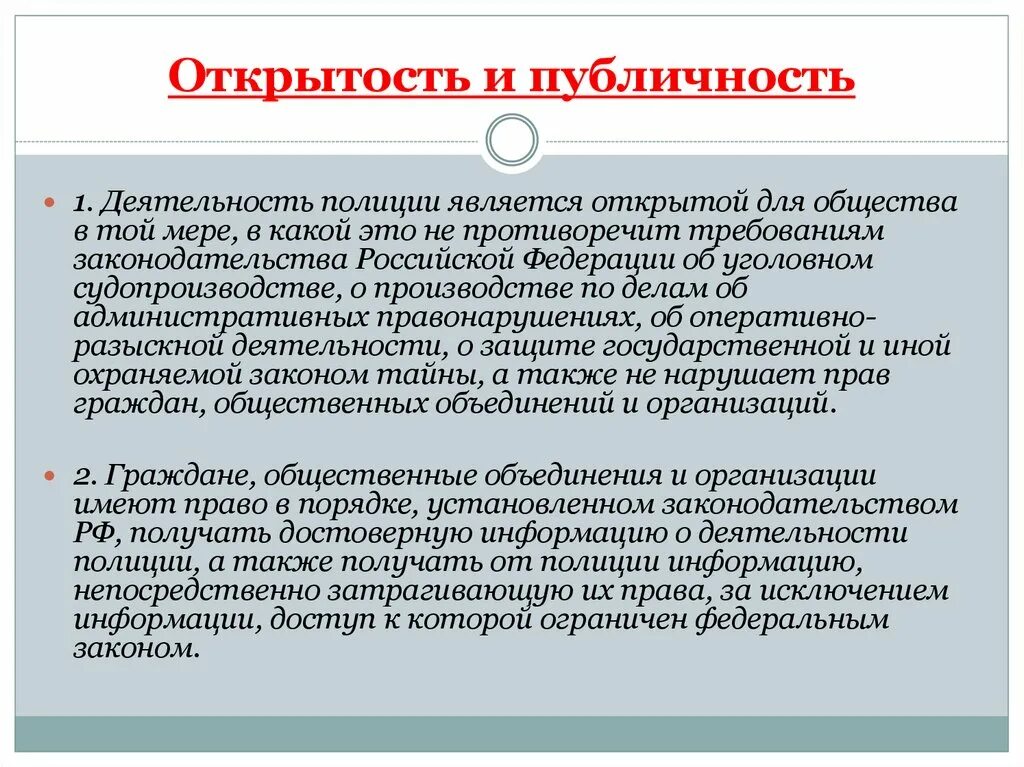 Открытость и публичность

1. Деятельность полиции является открытой для общества в той мере, в какой это не противоречит требованиям законодательства Российской Федерации об уголовном судопроизводстве, о производстве по делам об административных правонарушениях, об оперативно-разыскной деятельности, о защите государственной и иной охраняемой законом тайны, а также не нарушает прав граждан, общественных объединений и организаций.

2. Граждане, общественные объединения и организации имеют право в порядке, установленном законодательством РФ, получать достоверную информацию о деятельности полиции, а также получать от полиции информацию, непосредственно затрагивающую их права, за исключением информации, доступ к которой ограничен федеральным законом.